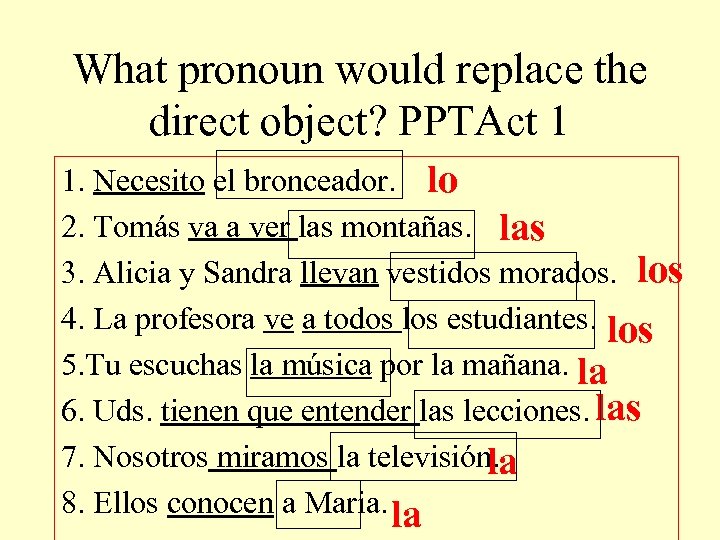 What pronoun would replace the direct object? PPTAct 1

1. Necesito el bronceador. lo
2. Tomás va a ver las montañas. las
3. Alicia y Sandra llevan vestidos morados. los
4. La profesora ve a todos los estudiantes. los
5.Tu escuchas la música por la mañana. la
6. Uds. tienen que entender las lecciones. las
7. Nosotros miramos la televisión. la
8. Ellos conocen a María. la